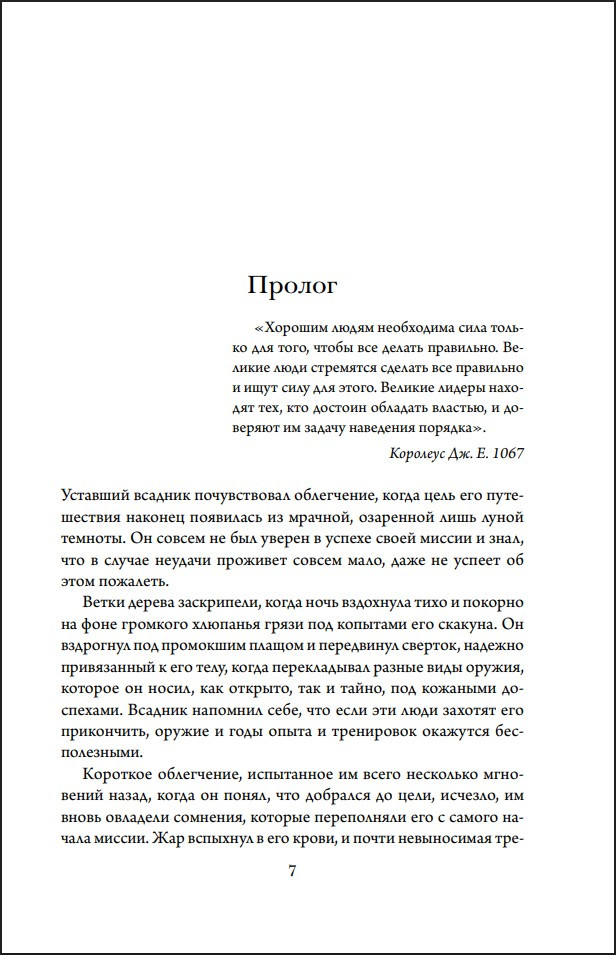 Пролог

«Хорошим людям необходима сила только для того, чтобы все делать правильно. Великие люди стремятся сделать все правильно и ищут силу для этого. Великие лидеры находят тех, кто достоин обладать властью, и доверяют им задачу наведения порядка».

Королеус Дж. Е. 1067

Уставший всадник почувствовал облегчение, когда цель его путешествия наконец появилась из мрачной, озаренной лишь луной темноты. Он совсем не был уверен в успехе своей миссии и знал, что в случае неудачи проживет совсем мало, даже не успеет об этом пожалеть.

Ветки дерева заскрипели, когда ночь вздохнула тихо и покорно на фоне громкого хлюпанья грязи под копытами его скакуна. Он вздрогнул под промокшим плащом и передвинул сверток, надежно привязанный к его телу, когда перекладывал разные виды оружия, которое он носил, как открыто, так и тайно, под кожаными доспехами. Всадник напомнил себе, что если эти люди захотят его прикончить, оружие и годы опыта и тренировок окажутся бесполезными.

Короткое облегчение, испытанное им всего несколько мгновений назад, когда он понял, что добрался до цели, исчезло, им вновь овладели сомнения, которые переполняли его с самого начала миссии. Жар вспыхнул в его крови, и почти невыносимая тре-

7